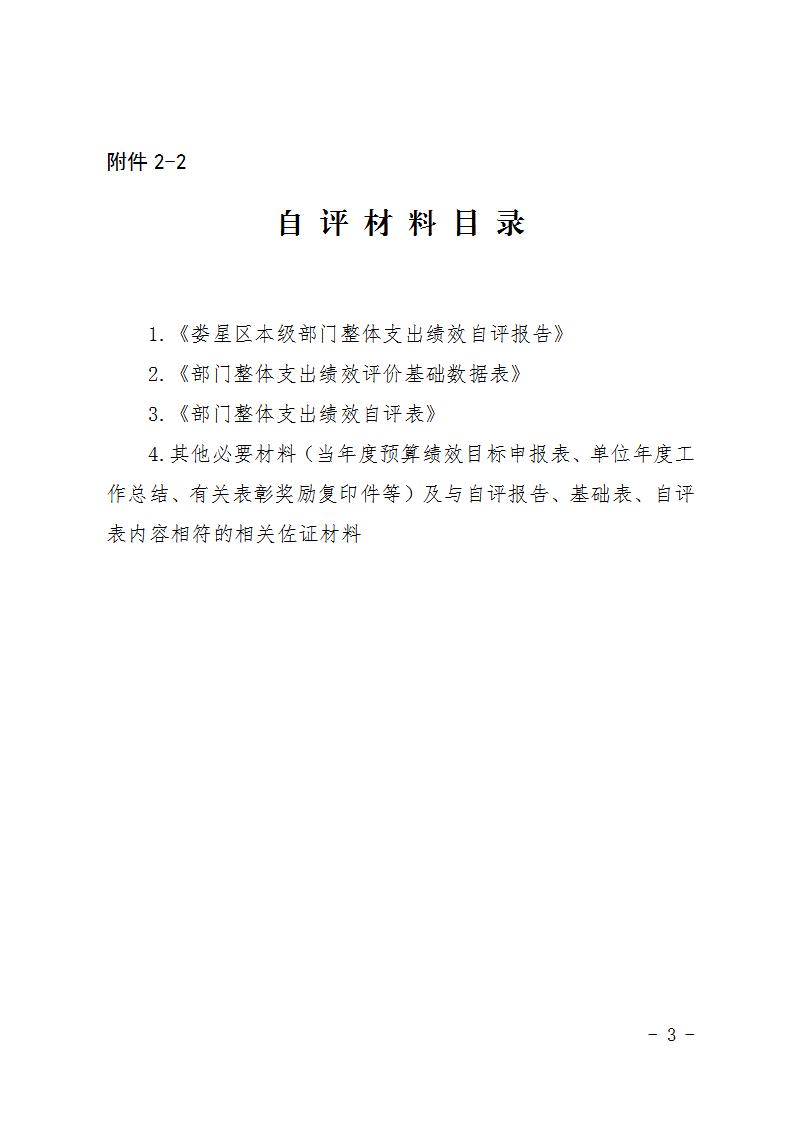 附件 2-2

自 评 材 料 目 录

1.《娄星区本级部门整体支出绩效自评报告》

2.《部门整体支出绩效评价基础数据表》

3.《部门整体支出绩效自评表》

4.其他必要材料（当年度预算绩效目标申报表、单位年度工作总结、有关表彰奖励复印件等）及与自评报告、基础表、自评表内容相符的相关佐证材料

- 3 -